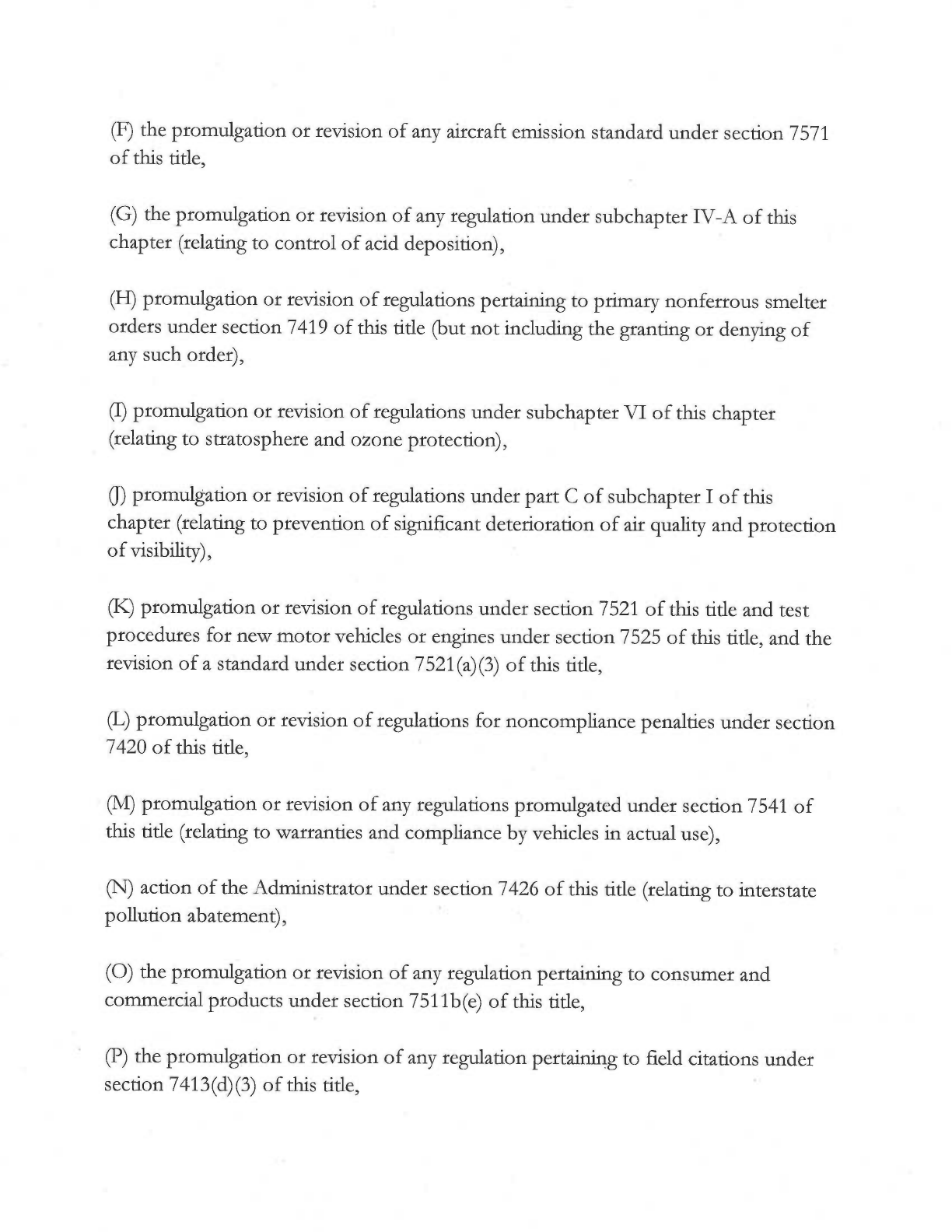 (F) the promulgation or revision of any aircraft emission standard under section 7571 of this title,

(G) the promulgation or revision of any regulation under subchapter IV-A of this chapter (relating to control of acid deposition),

(H) promulgation or revision of regulations pertaining to primary nonferrous smelter orders under section 7419 of this title (but not including the granting or denying of any such order),

(I) promulgation or revision of regulations under subchapter VI of this chapter (relating to stratosphere and ozone protection),

(J) promulgation or revision of regulations under part C of subchapter I of this chapter (relating to prevention of significant deterioration of air quality and protection of visibility),

(K) promulgation or revision of regulations under section 7521 of this title and test procedures for new motor vehicles or engines under section 7525 of this title, and the revision of a standard under section 7521(a)(3) of this title,

(L) promulgation or revision of regulations for noncompliance penalties under section 7420 of this title,

(M) promulgation or revision of any regulations promulgated under section 7541 of this title (relating to warranties and compliance by vehicles in actual use),

(N) action of the Administrator under section 7426 of this title (relating to interstate pollution abatement),

(O) the promulgation or revision of any regulation pertaining to consumer and commercial products under section 7511b(e) of this title,

(P) the promulgation or revision of any regulation pertaining to field citations under section 7413(d)(3) of this title,